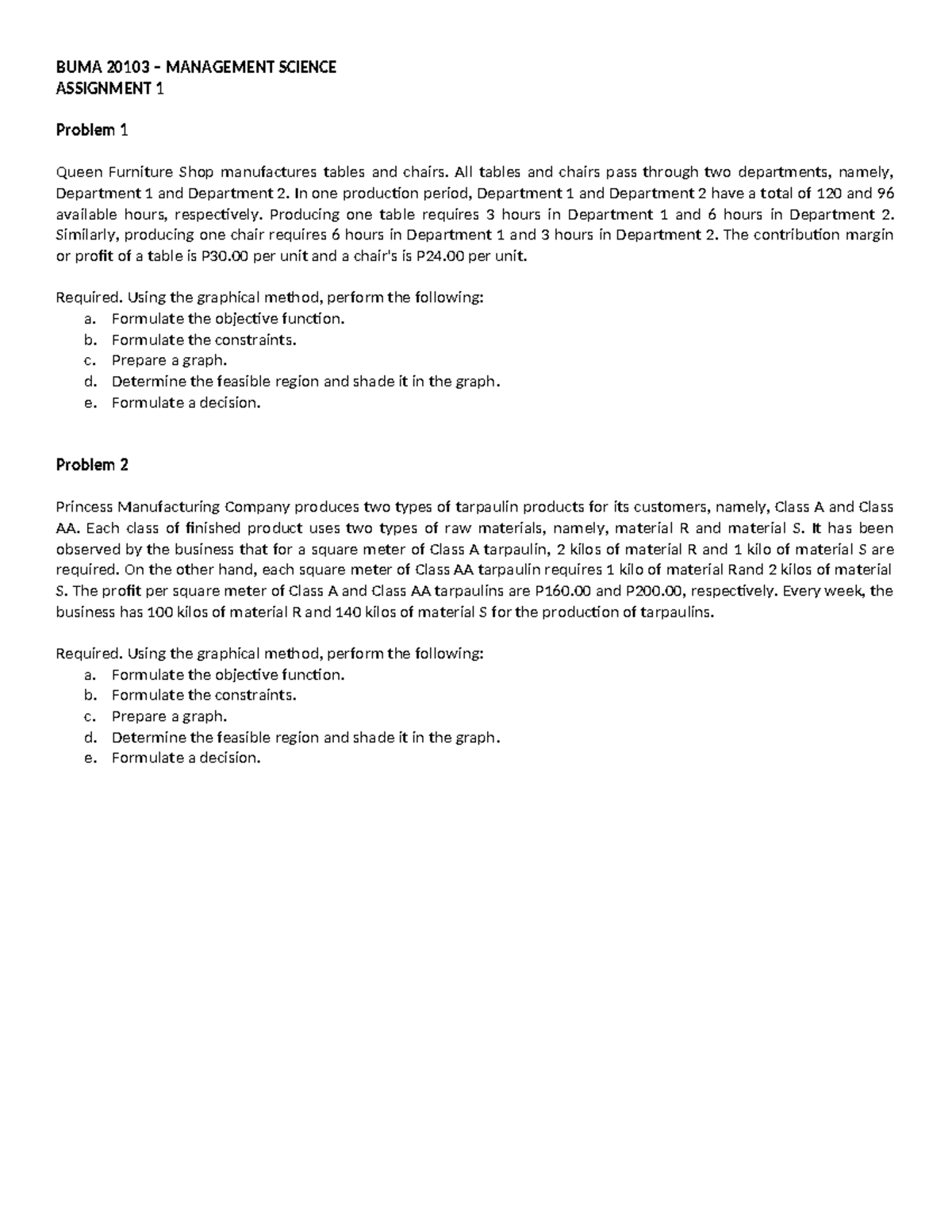 BUMA 20103 – MANAGEMENT SCIENCE
ASSIGNMENT 1

Problem 1

Queen Furniture Shop manufactures tables and chairs. All tables and chairs pass through two departments, namely, Department 1 and Department 2. In one production period, Department 1 and Department 2 have a total of 120 and 96 available hours, respectively. Producing one table requires 3 hours in Department 1 and 6 hours in Department 2. Similarly, producing one chair requires 6 hours in Department 1 and 3 hours in Department 2. The contribution margin or profit of a table is P30.00 per unit and a chair's is P24.00 per unit.

Required. Using the graphical method, perform the following:
a. Formulate the objective function.
b. Formulate the constraints.
c. Prepare a graph.
d. Determine the feasible region and shade it in the graph.
e. Formulate a decision.

Problem 2

Princess Manufacturing Company produces two types of tarpaulin products for its customers, namely, Class A and Class AA. Each class of finished product uses two types of raw materials, namely, material R and material S. It has been observed by the business that for a square meter of Class A tarpaulin, 2 kilos of material R and 1 kilo of material S are required. On the other hand, each square meter of Class AA tarpaulin requires 1 kilo of material Rand 2 kilos of material S. The profit per square meter of Class A and Class AA tarpaulins are P160.00 and P200.00, respectively. Every week, the business has 100 kilos of material R and 140 kilos of material S for the production of tarpaulins.

Required. Using the graphical method, perform the following:
a. Formulate the objective function.
b. Formulate the constraints.
c. Prepare a graph.
d. Determine the feasible region and shade it in the graph.
e. Formulate a decision.